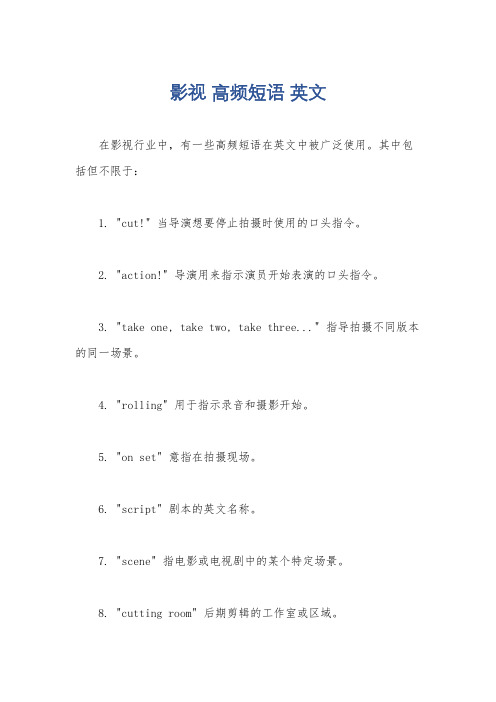 影视 高频短语 英文

在影视行业中，有一些高频短语在英文中被广泛使用。其中包括但不限于：

1. "cut!" 当导演想要停止拍摄时使用的口头指令。

2. "action!" 导演用来指示演员开始表演的口头指令。

3. "take one, take two, take three..." 指导拍摄不同版本的同一场景。

4. "rolling" 用于指示录音和摄影开始。

5. "on set" 意指在拍摄现场。

6. "script" 剧本的英文名称。

7. "scene" 指电影或电视剧中的某个特定场景。

8. "cutting room" 后期剪辑的工作室或区域。